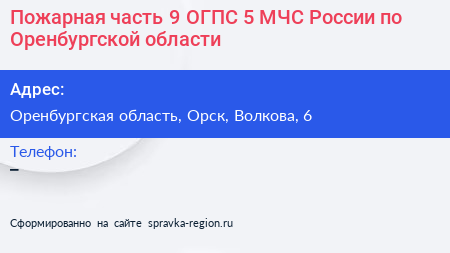 Пожарная часть 9 ОГПС 5 МЧС России по Оренбургской области

Адрес:

Оренбургская область, Орск, Волкова, 6

Телефон:

–

Сформированно на сайте spravka-region.ru